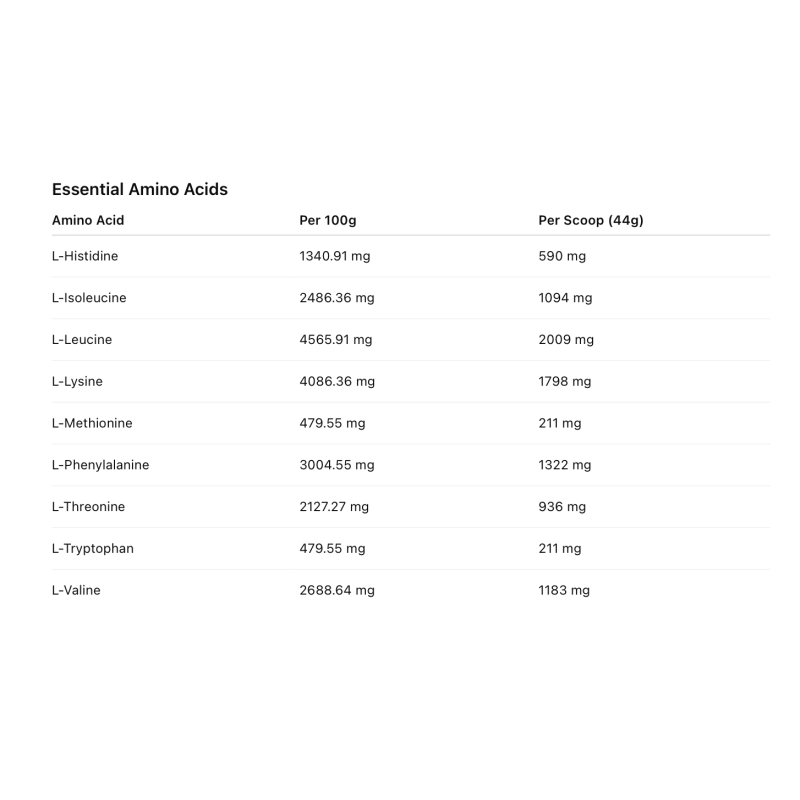 Essential Amino Acids

| Amino Acid | Per 100g | Per Scoop (44g) |
|---|---|---|
| L-Histidine | 1340.91 mg | 590 mg |
| L-Isoleucine | 2486.36 mg | 1094 mg |
| L-Leucine | 4565.91 mg | 2009 mg |
| L-Lysine | 4086.36 mg | 1798 mg |
| L-Methionine | 479.55 mg | 211 mg |
| L-Phenylalanine | 3004.55 mg | 1322 mg |
| L-Threonine | 2127.27 mg | 936 mg |
| L-Tryptophan | 479.55 mg | 211 mg |
| L-Valine | 2688.64 mg | 1183 mg |